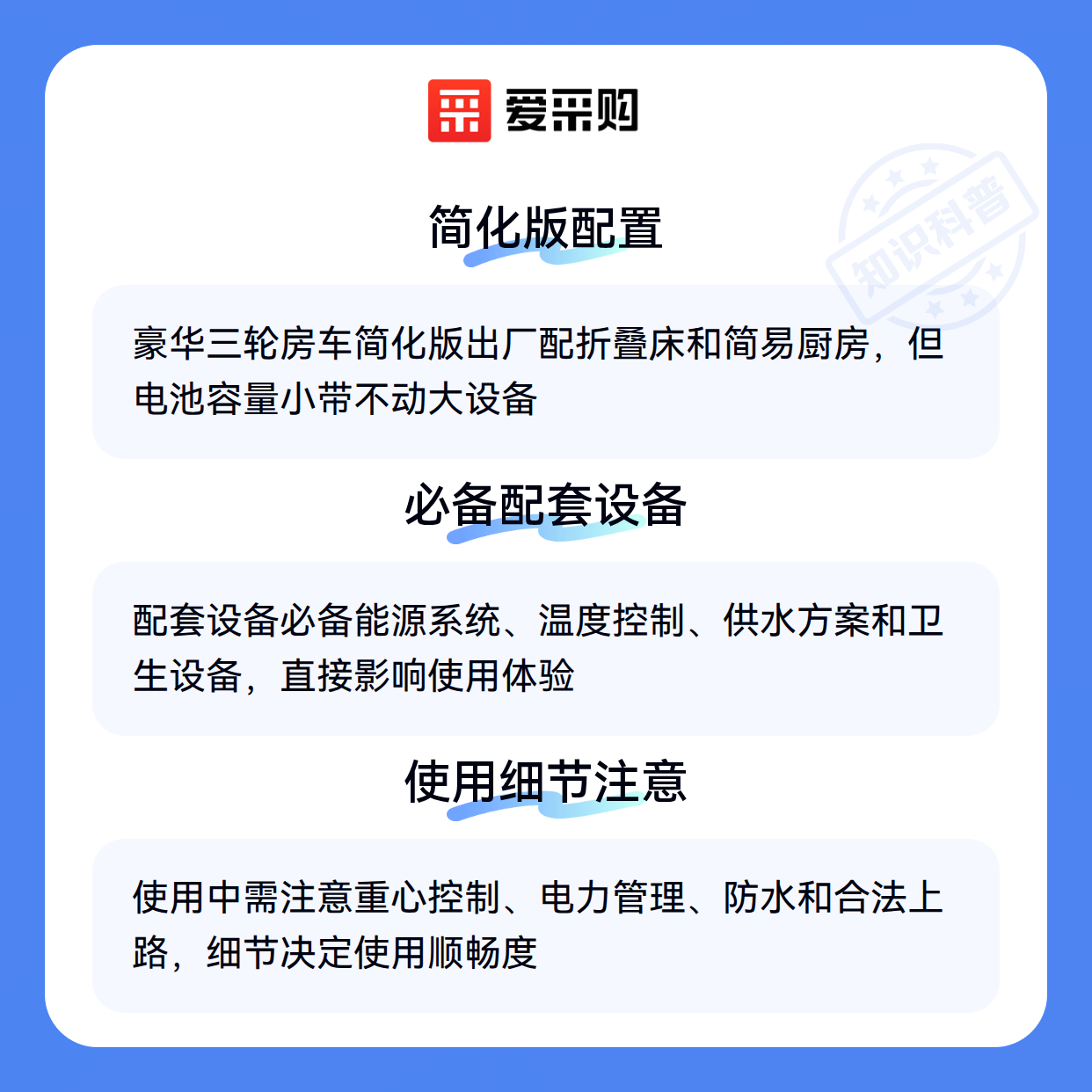 爱采购

简化版配置

豪华三轮房车简化版出厂配折叠床和简易厨房，但电池容量小带不动大设备

必备配套设备

配套设备必备能源系统、温度控制、供水方案和卫生设备，直接影响使用体验

使用细节注意

使用中需注意重心控制、电力管理、防水和合法上路，细节决定使用顺畅度

知识科普